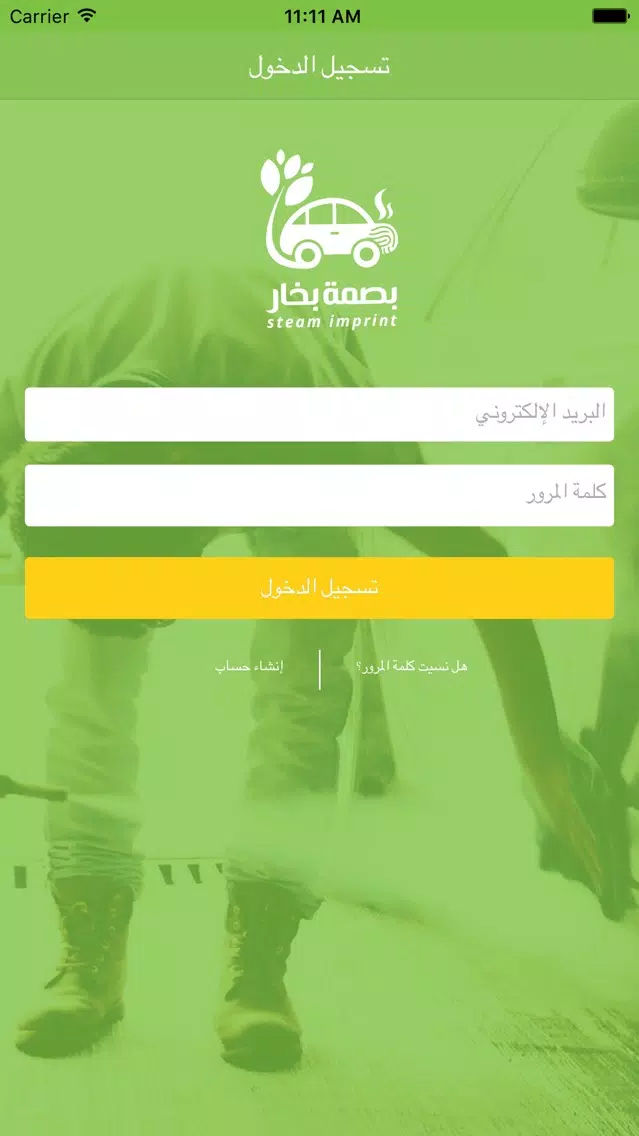 Carrier 11:11 AM

تسجيل الدخول

بصمة بخار
steam imprint

البريد الإلكتروني

كلمة المرور

تسجيل الدخول

هل نسيت كلمة المرور؟

إنشاء حساب